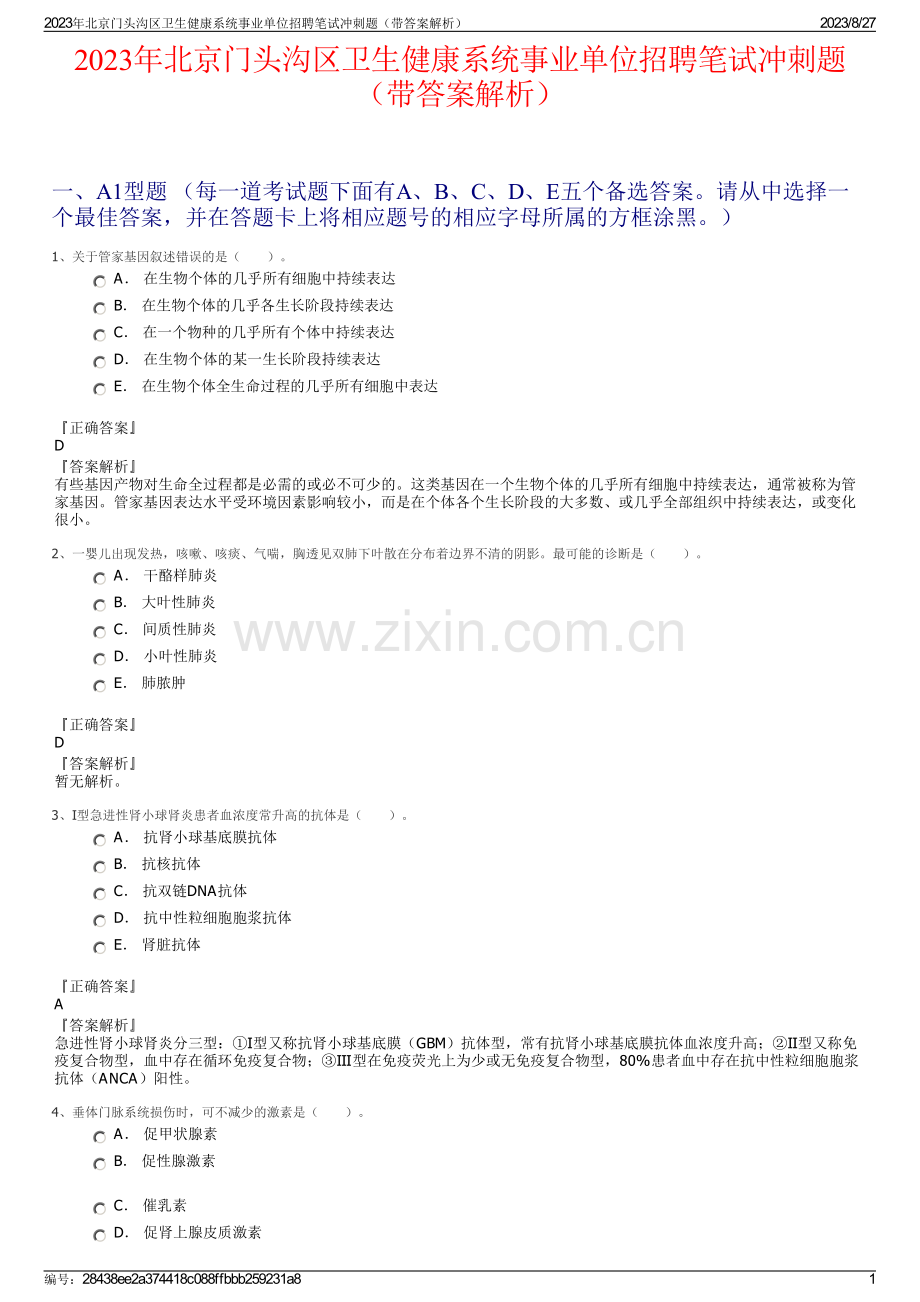 2023年北京门头沟区卫生健康系统事业单位招聘笔试冲刺题（带答案解析）    2023/8/27

2023年北京门头沟区卫生健康系统事业单位招聘笔试冲刺题（带答案解析）

一、A1型题 （每一道考试题下面有A、B、C、D、E五个备选答案。请从中选择一个最佳答案，并在答题卡上将相应题号的相应字母所属的方框涂黑。）

1、关于管家基因叙述错误的是（　　）。
A． 在生物个体的几乎所有细胞中持续表达
B． 在生物个体的几乎各生长阶段持续表达
C． 在一个物种的几乎所有个体中持续表达
D． 在生物个体的某一生长阶段持续表达
E． 在生物个体全生命过程的几乎所有细胞中表达

『正确答案』
D
『答案解析』
有些基因产物对生命全过程都是必需的或必不可少的。这类基因在一个生物个体的几乎所有细胞中持续表达，通常被称为管家基因。管家基因表达水平受环境因素影响较小，而是在个体各个生长阶段的大多数、或几乎全部组织中持续表达，或变化很小。

2、一婴儿出现发热，咳嗽、咳痰、气喘，胸透见双肺下叶散在分布着边界不清的阴影。最可能的诊断是（　　）。
A． 干酪样肺炎
B． 大叶性肺炎
C． 间质性肺炎
D． 小叶性肺炎
E． 肺脓肿

www.zixin.com.cn

『正确答案』
D
『答案解析』
暂无解析。

3、I型急进性肾小球肾炎患者血浓度常升高的抗体是（　　）。
A． 抗肾小球基底膜抗体
B． 抗核抗体
C． 抗双链DNA抗体
D． 抗中性粒细胞胞浆抗体
E． 肾脏抗体

『正确答案』
A
『答案解析』
急进性肾小球肾炎分三型：①I型又称抗肾小球基底膜（GBM）抗体型，常有抗肾小球基底膜抗体血浓度升高；②II型又称免疫复合物型，血中存在循环免疫复合物；③III型在免疫荧光上为少或无免疫复合物型，80%患者血中存在抗中性粒细胞胞浆抗体（ANCA）阳性。

4、垂体门脉系统损伤时，可不减少的激素是（　　）。
A． 促甲状腺素
B． 促性腺激素
C． 催乳素
D． 促肾上腺皮质激素

编号：28438ee2a374418c088ffbbb259231a8    1